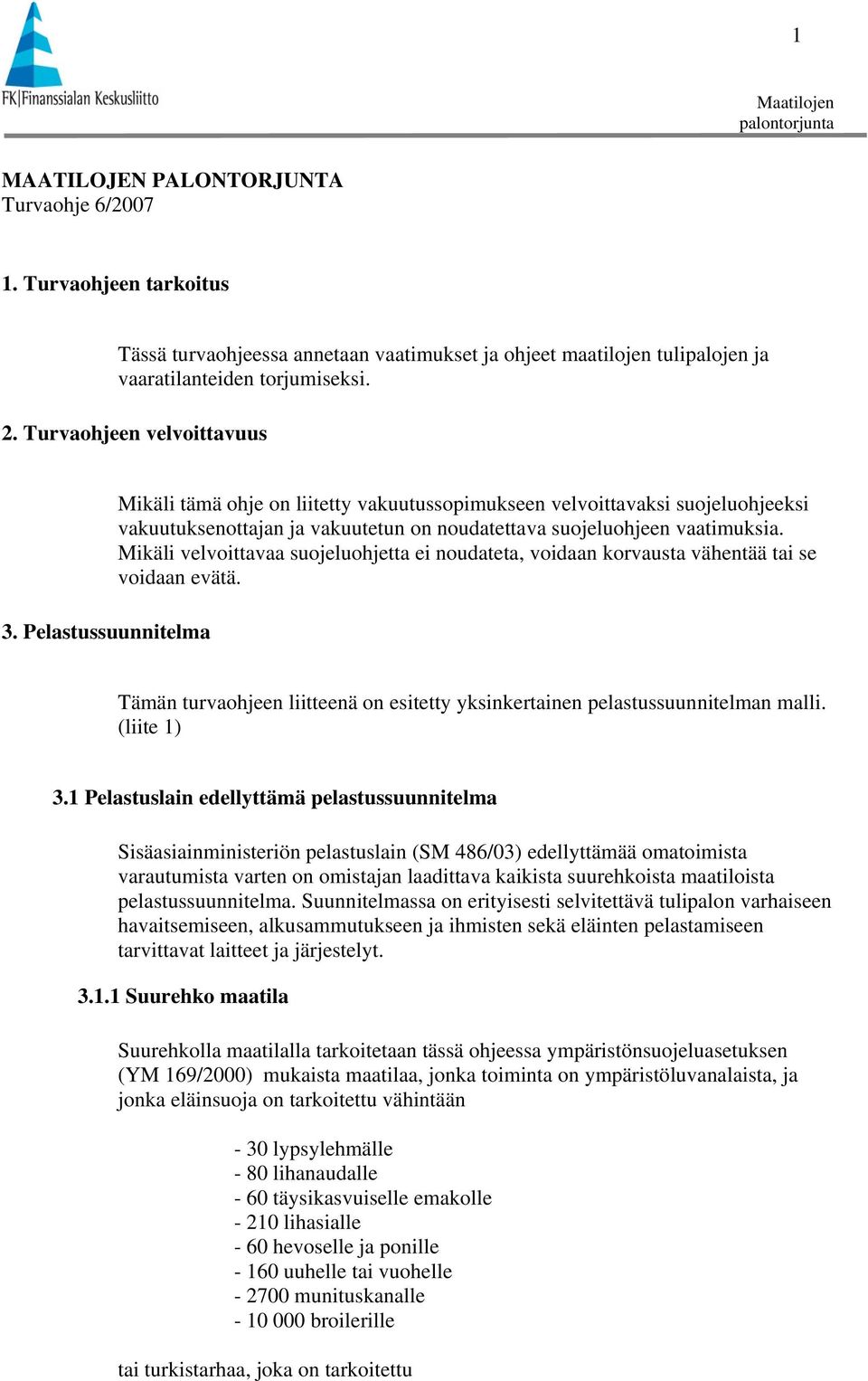 FK|Finanssialan Keskusliitto

1

Maatilojen palontorjunta

MAATILOJEN PALONTORJUNTA
Turvaohje 6/2007

1. Turvaohjeen tarkoitus

Tässä turvaohjeessa annetaan vaatimukset ja ohjeet maatilojen tulipalojen ja vaaratilanteiden torjumiseksi.

2. Turvaohjeen velvoittavuus

Mikäli tämä ohje on liitetty vakuutussopimukseen velvoittavaksi suojeluohjeeksi vakuutuksenottajan ja vakuutetun on noudatettava suojeluohjeen vaatimuksia. Mikäli velvoittavaa suojeluohjetta ei noudateta, voidaan korvausta vähentää tai se voidaan evätä.

3. Pelastussuunnitelma

Tämän turvaohjeen liitteenä on esitetty yksinkertainen pelastussuunnitelman malli. (liite 1)

3.1 Pelastuslain edellyttämä pelastussuunnitelma

Sisäasiainministeriön pelastuslain (SM 486/03) edellyttämää omatoimista varautumista varten on omistajan laadittava kaikista suurehkoista maatiloista pelastussuunnitelma. Suunnitelmassa on erityisesti selvitettävä tulipalon varhaiseen havaitsemiseen, alkusammutukseen ja ihmisten sekä eläinten pelastamiseen tarvittavat laitteet ja järjestelyt.

3.1.1 Suurehko maatila

Suurehkolla maatilalla tarkoitetaan tässä ohjeessa ympäristönsuojeluasetuksen (YM 169/2000) mukaista maatilaa, jonka toiminta on ympäristöluvanalaista, ja jonka eläinsuoja on tarkoitettu vähintään

- 30 lypsylehmälle
- 80 lihanaudalle
- 60 täysikasvuiselle emakolle
- 210 lihasialle
- 60 hevoselle ja ponille
- 160 uuhelle tai vuohelle
- 2700 munituskanalle
- 10 000 broilerille

tai turkistarhaa, joka on tarkoitettu